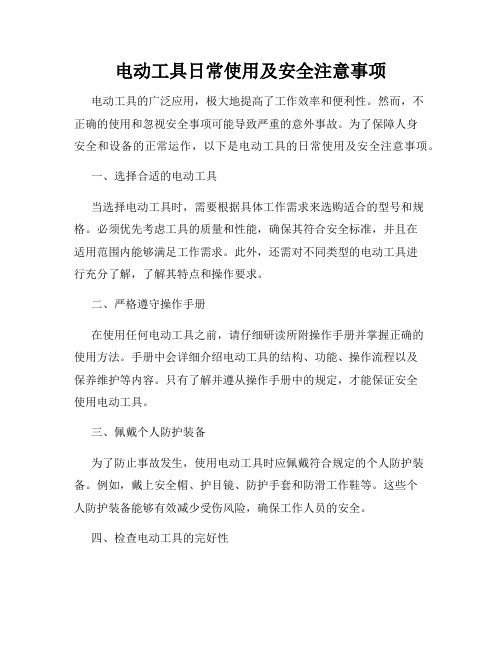 电动工具日常使用及安全注意事项

电动工具的广泛应用，极大地提高了工作效率和便利性。然而，不正确的使用和忽视安全事项可能导致严重的意外事故。为了保障人身安全和设备的正常运作，以下是电动工具的日常使用及安全注意事项。

一、选择合适的电动工具

当选择电动工具时，需要根据具体工作需求来选购适合的型号和规格。必须优先考虑工具的质量和性能，确保其符合安全标准，并且在适用范围内能够满足工作需求。此外，还需对不同类型的电动工具进行充分了解，了解其特点和操作要求。

二、严格遵守操作手册

在使用任何电动工具之前，请仔细研读所附操作手册并掌握正确的使用方法。手册中会详细介绍电动工具的结构、功能、操作流程以及保养维护等内容。只有了解并遵从操作手册中的规定，才能保证安全使用电动工具。

三、佩戴个人防护装备

为了防止事故发生，使用电动工具时应佩戴符合规定的个人防护装备。例如，戴上安全帽、护目镜、防护手套和防滑工作鞋等。这些个人防护装备能够有效减少受伤风险，确保工作人员的安全。

四、检查电动工具的完好性